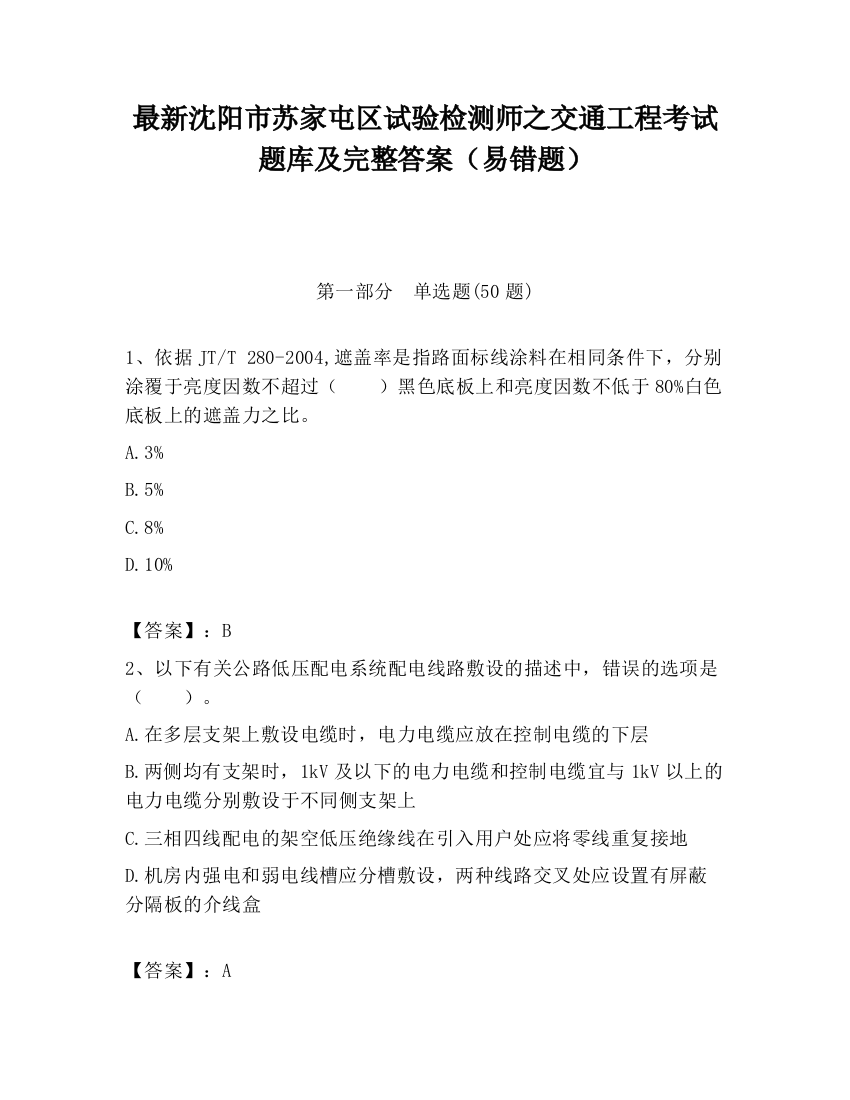 最新沈阳市苏家屯区试验检测师之交通工程考试题库及完整答案（易错题）

第一部分　单选题(50 题)

1、依据 JT/T 280-2004,遮盖率是指路面标线涂料在相同条件下，分别涂覆于亮度因数不超过（　　）黑色底板上和亮度因数不低于 80%白色底板上的遮盖力之比。

A.3%

B.5%

C.8%

D.10%

【答案】：B

2、以下有关公路低压配电系统配电线路敷设的描述中，错误的选项是（　　）。

A.在多层支架上敷设电缆时，电力电缆应放在控制电缆的下层

B.两侧均有支架时，1kV 及以下的电力电缆和控制电缆宜与 1kV 以上的电力电缆分别敷设于不同侧支架上

C.三相四线配电的架空低压绝缘线在引入用户处应将零线重复接地

D.机房内强电和弱电线槽应分槽敷设，两种线路交叉处应设置有屏蔽分隔板的介线盒

【答案】：A